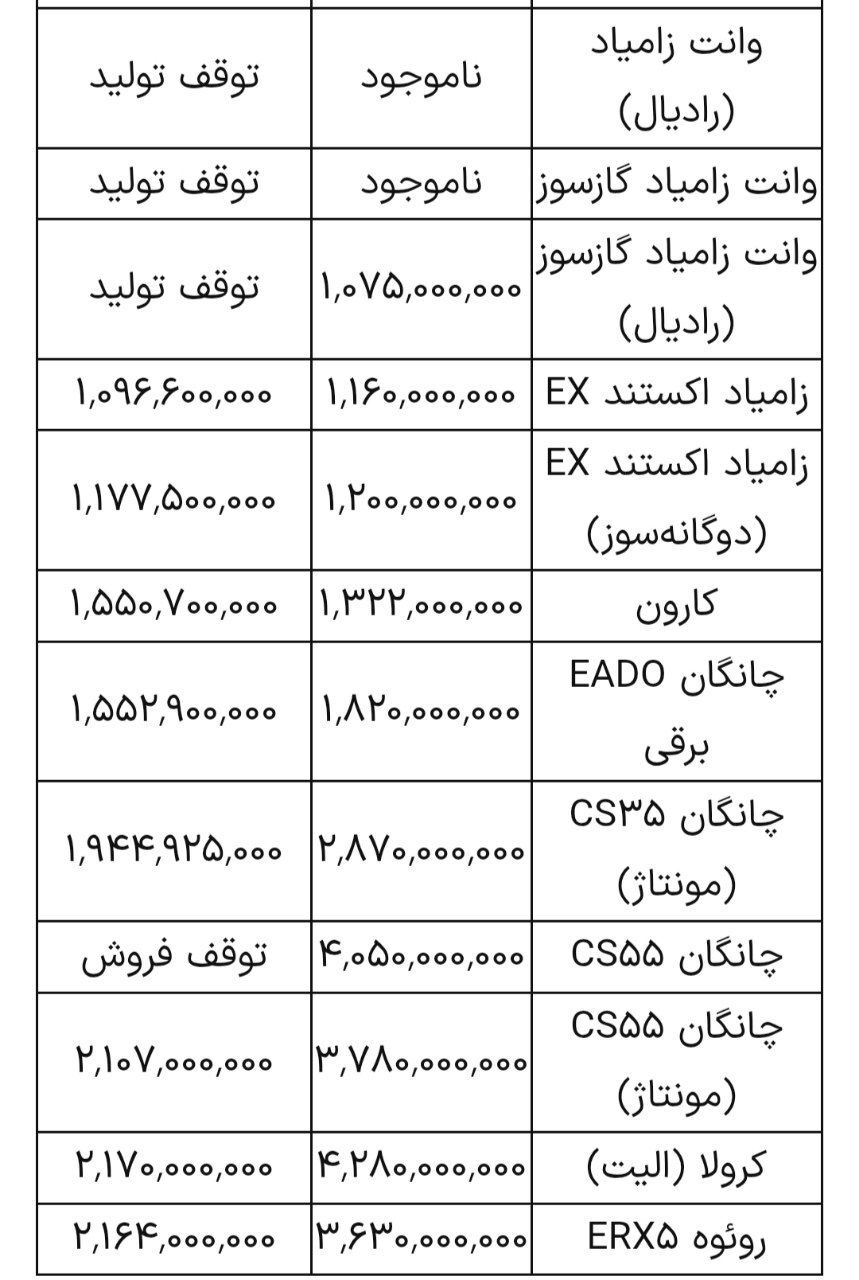 | وانت زامیاد (رادیال) | ناموجود | توقف تولید |
|---|---|---|
| وانت زامیاد گازسوز | ناموجود | توقف تولید |
| وانت زامیاد گازسوز (رادیال) | ۱,۰۷۵,۰۰۰,۰۰۰ | توقف تولید |
| زامیاد اکستند EX | ۱,۱۶۰,۰۰۰,۰۰۰ | ۱,۰۹۶,۶۰۰,۰۰۰ |
| زامیاد اکستند EX (دوگانه‌سوز) | ۱,۲۰۰,۰۰۰,۰۰۰ | ۱,۱۷۷,۵۰۰,۰۰۰ |
| کارون | ۱,۳۲۲,۰۰۰,۰۰۰ | ۱,۵۵۰,۷۰۰,۰۰۰ |
| چانگان EADO برقی | ۱,۸۲۰,۰۰۰,۰۰۰ | ۱,۵۵۲,۹۰۰,۰۰۰ |
| چانگان CS۳۵ (مونتاژ) | ۲,۸۷۰,۰۰۰,۰۰۰ | ۱,۹۴۴,۹۲۵,۰۰۰ |
| چانگان CS۵۵ | ۴,۰۵۰,۰۰۰,۰۰۰ | توقف فروش |
| چانگان CS۵۵ (مونتاژ) | ۳,۷۸۰,۰۰۰,۰۰۰ | ۲,۱۰۷,۰۰۰,۰۰۰ |
| کرولا (الیت) | ۴,۲۸۰,۰۰۰,۰۰۰ | ۲,۱۷۰,۰۰۰,۰۰۰ |
| روئوه ERX۵ | ۳,۶۳۰,۰۰۰,۰۰۰ | ۲,۱۶۴,۰۰۰,۰۰۰ |